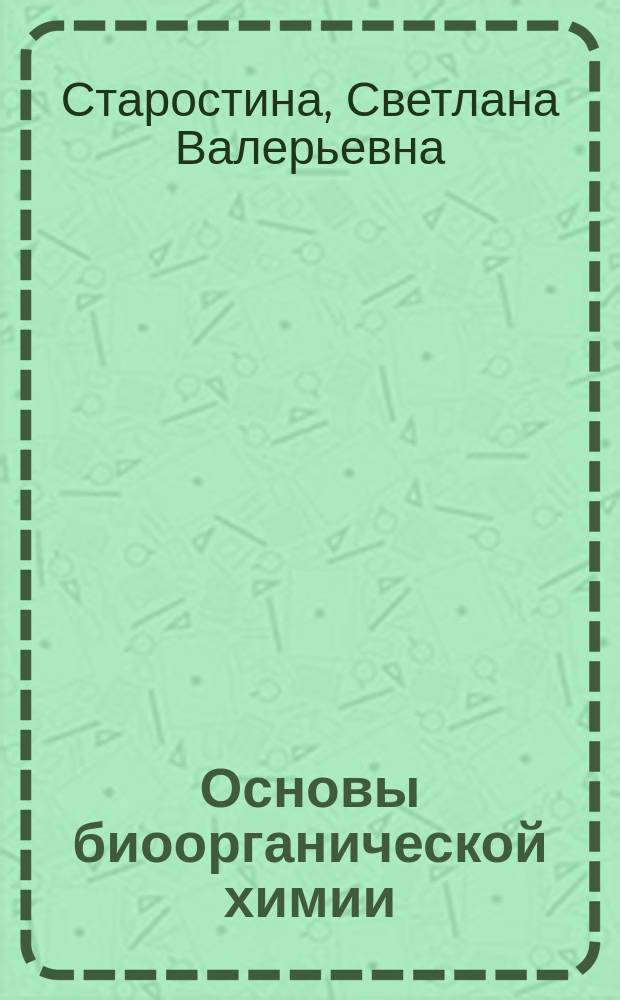 Старостина, Светлана Валерьевна

Основы биоорганической химии